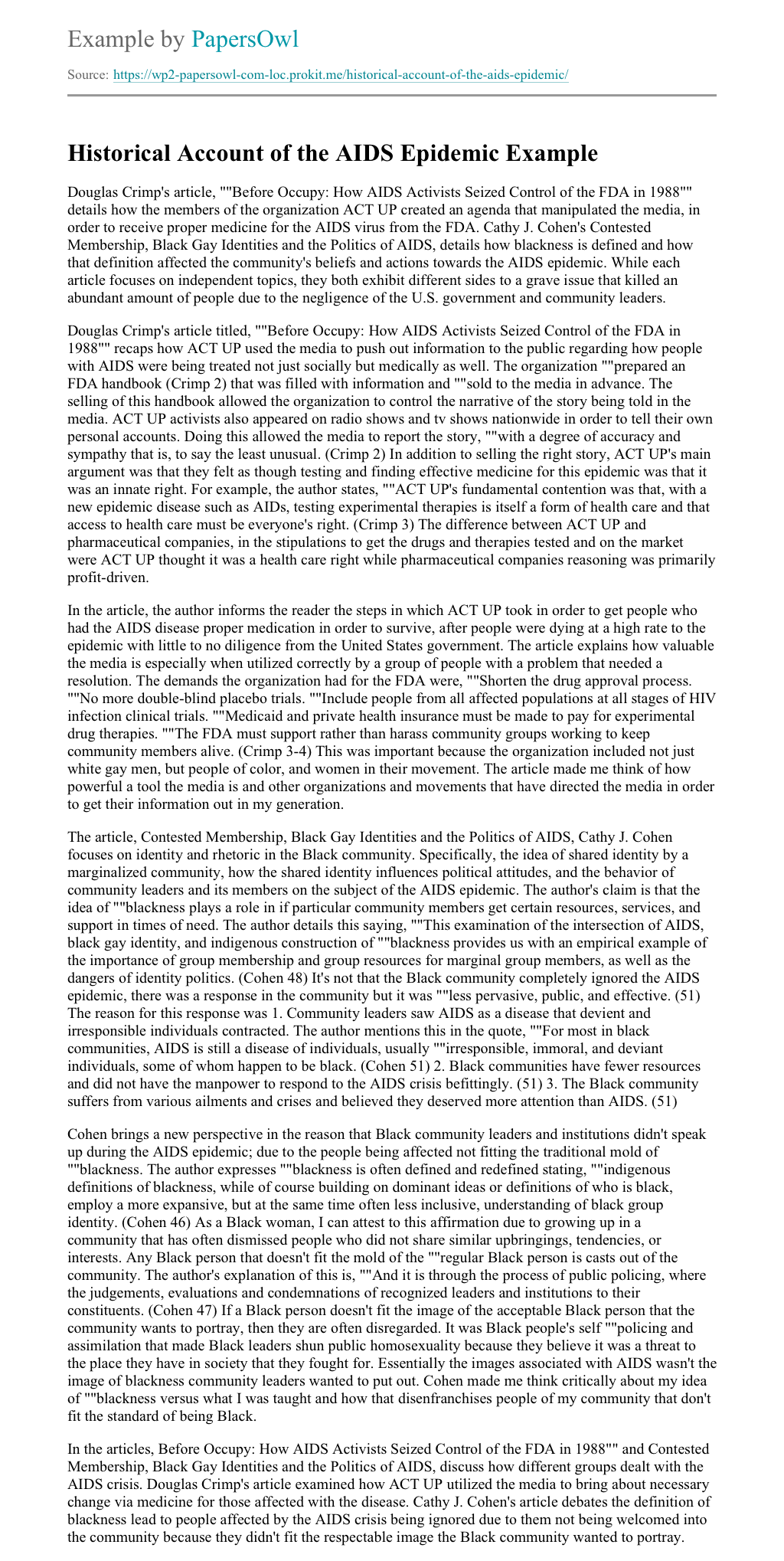 Example by PapersOwl

Source: https://wp2-papersowl-com-loc.prokit.me/historical-account-of-the-aids-epidemic/

Historical Account of the AIDS Epidemic Example

Douglas Crimp's article, ""Before Occupy: How AIDS Activists Seized Control of the FDA in 1988"" details how the members of the organization ACT UP created an agenda that manipulated the media, in order to receive proper medicine for the AIDS virus from the FDA. Cathy J. Cohen's Contested Membership, Black Gay Identities and the Politics of AIDS, details how blackness is defined and how that definition affected the community's beliefs and actions towards the AIDS epidemic. While each article focuses on independent topics, they both exhibit different sides to a grave issue that killed an abundant amount of people due to the negligence of the U.S. government and community leaders.

Douglas Crimp's article titled, ""Before Occupy: How AIDS Activists Seized Control of the FDA in 1988"" recaps how ACT UP used the media to push out information to the public regarding how people with AIDS were being treated not just socially but medically as well. The organization ""prepared an FDA handbook (Crimp 2) that was filled with information and ""sold to the media in advance. The selling of this handbook allowed the organization to control the narrative of the story being told in the media. ACT UP activists also appeared on radio shows and tv shows nationwide in order to tell their own personal accounts. Doing this allowed the media to report the story, ""with a degree of accuracy and sympathy that is, to say the least unusual. (Crimp 2) In addition to selling the right story, ACT UP's main argument was that they felt as though testing and finding effective medicine for this epidemic was that it was an innate right. For example, the author states, ""ACT UP's fundamental contention was that, with a new epidemic disease such as AIDs, testing experimental therapies is itself a form of health care and that access to health care must be everyone's right. (Crimp 3) The difference between ACT UP and pharmaceutical companies, in the stipulations to get the drugs and therapies tested and on the market were ACT UP thought it was a health care right while pharmaceutical companies reasoning was primarily profit-driven.

In the article, the author informs the reader the steps in which ACT UP took in order to get people who had the AIDS disease proper medication in order to survive, after people were dying at a high rate to the epidemic with little to no diligence from the United States government. The article explains how valuable the media is especially when utilized correctly by a group of people with a problem that needed a resolution. The demands the organization had for the FDA were, ""Shorten the drug approval process. ""No more double-blind placebo trials. ""Include people from all affected populations at all stages of HIV infection clinical trials. ""Medicaid and private health insurance must be made to pay for experimental drug therapies. ""The FDA must support rather than harass community groups working to keep community members alive. (Crimp 3-4) This was important because the organization included not just white gay men, but people of color, and women in their movement. The article made me think of how powerful a tool the media is and other organizations and movements that have directed the media in order to get their information out in my generation.

The article, Contested Membership, Black Gay Identities and the Politics of AIDS, Cathy J. Cohen focuses on identity and rhetoric in the Black community. Specifically, the idea of shared identity by a marginalized community, how the shared identity influences political attitudes, and the behavior of community leaders and its members on the subject of the AIDS epidemic. The author's claim is that the idea of ""blackness plays a role in if particular community members get certain resources, services, and support in times of need. The author details this saying, ""This examination of the intersection of AIDS, black gay identity, and indigenous construction of ""blackness provides us with an empirical example of the importance of group membership and group resources for marginal group members, as well as the dangers of identity politics. (Cohen 48) It's not that the Black community completely ignored the AIDS epidemic, there was a response in the community but it was ""less pervasive, public, and effective. (51) The reason for this response was 1. Community leaders saw AIDS as a disease that devient and irresponsible individuals contracted. The author mentions this in the quote, ""For most in black communities, AIDS is still a disease of individuals, usually ""irresponsible, immoral, and deviant individuals, some of whom happen to be black. (Cohen 51) 2. Black communities have fewer resources and did not have the manpower to respond to the AIDS crisis befittingly. (51) 3. The Black community suffers from various ailments and crises and believed they deserved more attention than AIDS. (51)

Cohen brings a new perspective in the reason that Black community leaders and institutions didn't speak up during the AIDS epidemic; due to the people being affected not fitting the traditional mold of ""blackness. The author expresses ""blackness is often defined and redefined stating, ""indigenous definitions of blackness, while of course building on dominant ideas or definitions of who is black, employ a more expansive, but at the same time often less inclusive, understanding of black group identity. (Cohen 46) As a Black woman, I can attest to this affirmation due to growing up in a community that has often dismissed people who did not share similar upbringings, tendencies, or interests. Any Black person that doesn't fit the mold of the ""regular Black person is casts out of the community. The author's explanation of this is, ""And it is through the process of public policing, where the judgements, evaluations and condemnations of recognized leaders and institutions to their constituents. (Cohen 47) If a Black person doesn't fit the image of the acceptable Black person that the community wants to portray, then they are often disregarded. It was Black people's self ""policing and assimilation that made Black leaders shun public homosexuality because they believe it was a threat to the place they have in society that they fought for. Essentially the images associated with AIDS wasn't the image of blackness community leaders wanted to put out. Cohen made me think critically about my idea of ""blackness versus what I was taught and how that disenfranchises people of my community that don't fit the standard of being Black.

In the articles, Before Occupy: How AIDS Activists Seized Control of the FDA in 1988"" and Contested Membership, Black Gay Identities and the Politics of AIDS, discuss how different groups dealt with the AIDS crisis. Douglas Crimp's article examined how ACT UP utilized the media to bring about necessary change via medicine for those affected with the disease. Cathy J. Cohen's article debates the definition of blackness lead to people affected by the AIDS crisis being ignored due to them not being welcomed into the community because they didn't fit the respectable image the Black community wanted to portray.